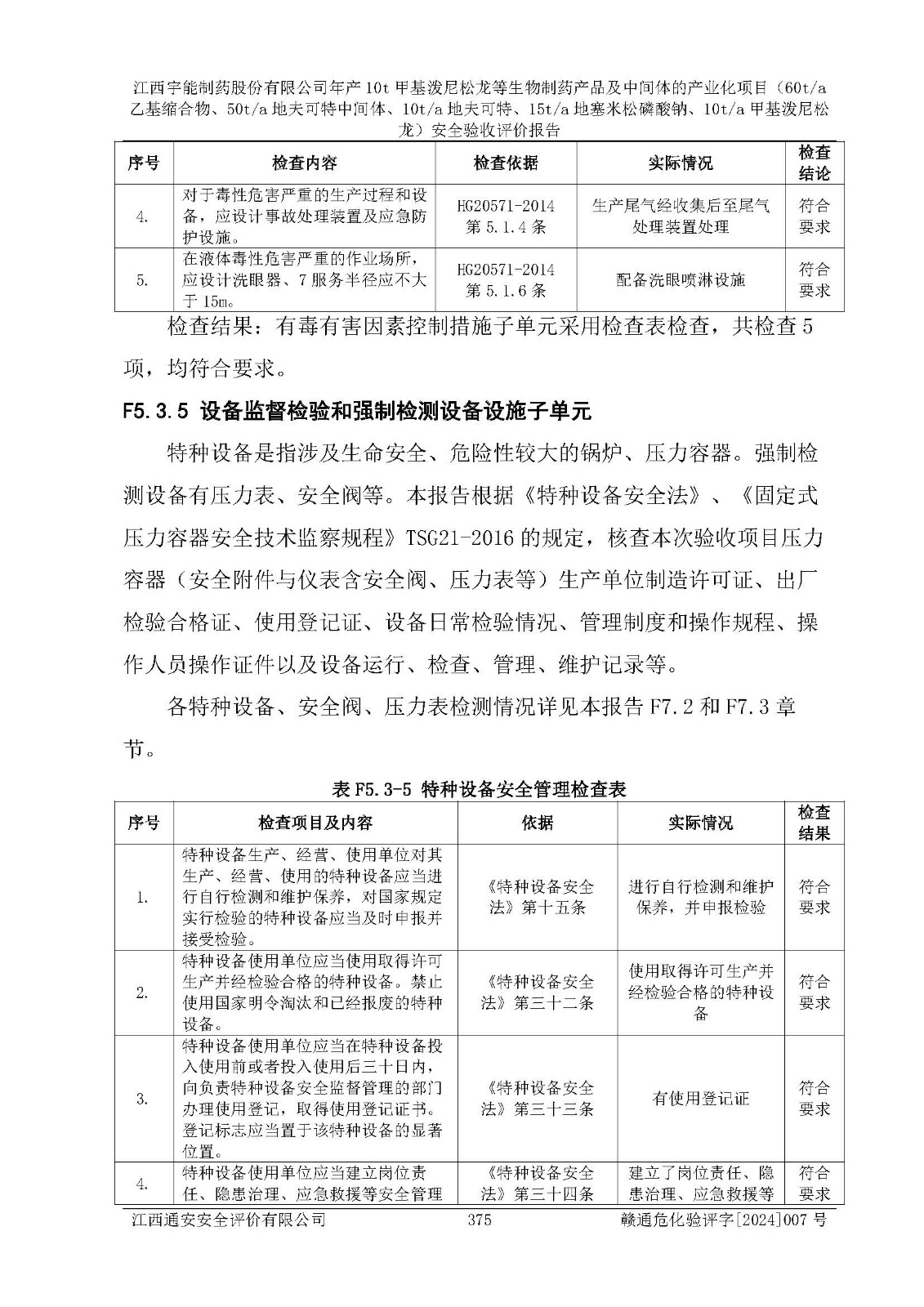 江西宇能制药股份有限公司年产10t甲基泼尼松龙等生物制药产品及中间体的产业化项目（60t/a乙基缩合物、50t/a地夫可特中间体、10t/a地夫可特、15t/a地塞米松磷酸钠、10t/a甲基泼尼松龙）安全验收评价报告

| 序号 | 检查内容 | 检查依据 | 实际情况 | 检查结论 |
|---|---|---|---|---|
| 4. | 对于毒性危害严重的生产过程和设备，应设计事故处理装置及应急防护设施。 | HG20571-2014第5.1.4条 | 生产尾气经收集后至尾气处理装置处理 | 符合要求 |
| 5. | 在液体毒性危害严重的作业场所，应设计洗眼器、7服务半径应不大于15m。 | HG20571-2014第5.1.6条 | 配备洗眼喷淋设施 | 符合要求 |

检查结果：有毒有害因素控制措施子单元采用检查表检查，共检查5项，均符合要求。

F5.3.5 设备监督检验和强制检测设备设施子单元

特种设备是指涉及生命安全、危险性较大的锅炉、压力容器。强制检测设备有压力表、安全阀等。本报告根据《特种设备安全法》、《固定式压力容器安全技术监察规程》TSG21-2016的规定，核查本次验收项目压力容器（安全附件与仪表含安全阀、压力表等）生产单位制造许可证、出厂检验合格证、使用登记证、设备日常检验情况、管理制度和操作规程、操作人员操作证件以及设备运行、检查、管理、维护记录等。

各特种设备、安全阀、压力表检测情况详见本报告F7.2和F7.3章节。

表F5.3-5 特种设备安全管理检查表

| 序号 | 检查项目及内容 | 依据 | 实际情况 | 检查结果 |
|---|---|---|---|---|
| 1. | 特种设备生产、经营、使用单位对其生产、经营、使用的特种设备应当进行自行检测和维护保养，对国家规定实行检验的特种设备应当及时申报并接受检验。 | 《特种设备安全法》第十五条 | 进行自行检测和维护保养，并申报检验 | 符合要求 |
| 2. | 特种设备使用单位应当使用取得许可生产并经检验合格的特种设备。禁止使用国家明令淘汰和已经报废的特种设备。 | 《特种设备安全法》第三十二条 | 使用取得许可生产并经检验合格的特种设备 | 符合要求 |
| 3. | 特种设备使用单位应当在特种设备投入使用前或者投入使用后三十日内，向负责特种设备安全监督管理的部门办理使用登记，取得使用登记证书。登记标志应当置于该特种设备的显著位置。 | 《特种设备安全法》第三十三条 | 有使用登记证 | 符合要求 |
| 4. | 特种设备使用单位应当建立岗位责任、隐患治理、应急救援等安全管理 | 《特种设备安全法》第三十四条 | 建立了岗位责任、隐患治理、应急救援等 | 符合要求 |

江西通安安全评价有限公司 375 赣通危化验评字[2024]007号